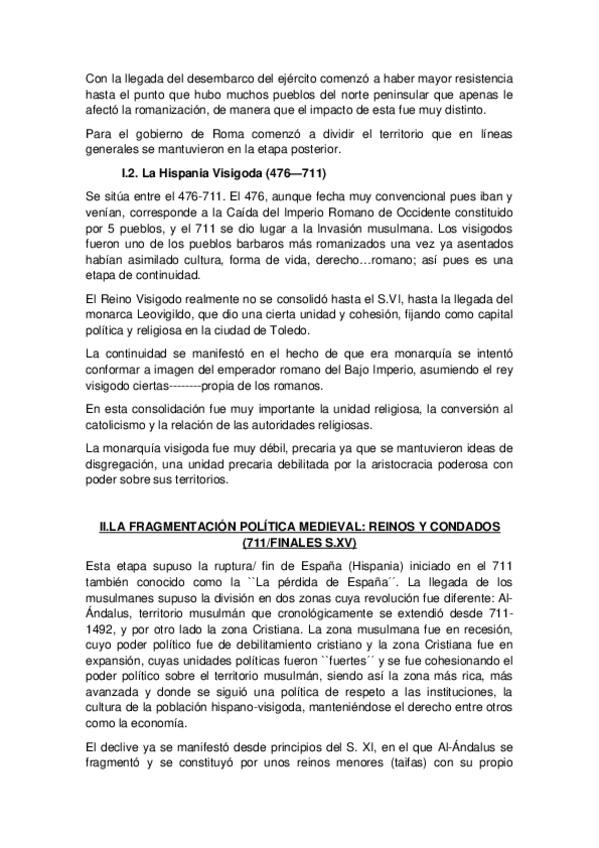 Con la llegada del desembarco del ejército comenzó a haber mayor resistencia hasta el punto que hubo muchos pueblos del norte peninsular que apenas le afectó la romanización, de manera que el impacto de esta fue muy distinto.

Para el gobierno de Roma comenzó a dividir el territorio que en líneas generales se mantuvieron en la etapa posterior.

I.2. La Hispania Visigoda (476—711)

Se sitúa entre el 476-711. El 476, aunque fecha muy convencional pues iban y venían, corresponde a la Caída del Imperio Romano de Occidente constituido por 5 pueblos, y el 711 se dio lugar a la Invasión musulmana. Los visigodos fueron uno de los pueblos barbaros más romanizados una vez ya asentados habían asimilado cultura, forma de vida, derecho…romano; así pues es una etapa de continuidad.

El Reino Visigodo realmente no se consolidó hasta el S.VI, hasta la llegada del monarca Leovigildo, que dio una cierta unidad y cohesión, fijando como capital política y religiosa en la ciudad de Toledo.

La continuidad se manifestó en el hecho de que era monarquía se intentó conformar a imagen del emperador romano del Bajo Imperio, asumiendo el rey visigodo ciertas--------propia de los romanos.

En esta consolidación fue muy importante la unidad religiosa, la conversión al catolicismo y la relación de las autoridades religiosas.

La monarquía visigoda fue muy débil, precaria ya que se mantuvieron ideas de disgregación, una unidad precaria debilitada por la aristocracia poderosa con poder sobre sus territorios.

II.LA FRAGMENTACIÓN POLÍTICA MEDIEVAL: REINOS Y CONDADOS (711/FINALES S.XV)

Esta etapa supuso la ruptura/ fin de España (Hispania) iniciado en el 711 también conocido como la ``La pérdida de España´´. La llegada de los musulmanes supuso la división en dos zonas cuya revolución fue diferente: Al-Ándalus, territorio musulmán que cronológicamente se extendió desde 711-1492, y por otro lado la zona Cristiana. La zona musulmana fue en recesión, cuyo poder político fue de debilitamiento cristiano y la zona Cristiana fue en expansión, cuyas unidades políticas fueron ``fuertes´´ y se fue cohesionando el poder político sobre el territorio musulmán, siendo así la zona más rica, más avanzada y donde se siguió una política de respeto a las instituciones, la cultura de la población hispano-visigoda, manteniéndose el derecho entre otros como la economía.

El declive ya se manifestó desde principios del S. XI, en el que Al-Ándalus se fragmentó y se constituyó por unos reinos menores (taifas) con su propio